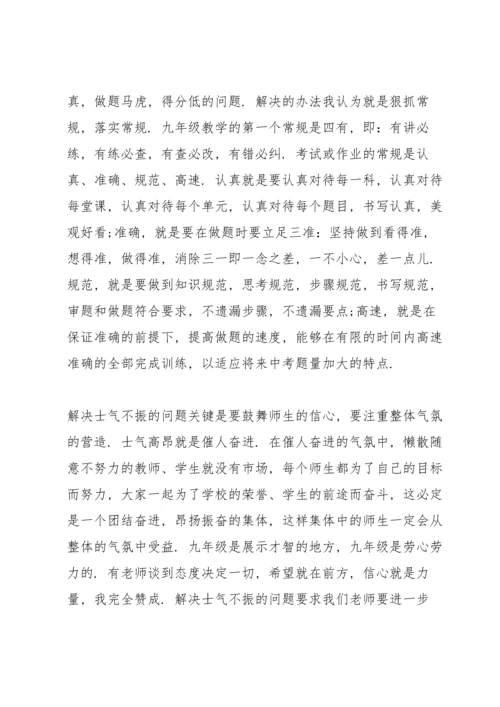 真，做题马虎，得分低的问题．解决的办法我认为就是狠抓常规，落实常规．九年级教学的第一个常规是四有，即：有讲必练，有练必查，有查必改，有错必纠．考试或作业的常规是认真、准确、规范、高速．认真就是要认真对待每一科，认真对待每堂课，认真对待每个单元，认真对待每个题目，书写认真，美观好看;准确，就是要在做题时要立足三准：坚持做到看得准，想得准，做得准，消除三一即一念之差，一不小心，差一点儿．规范，就是要做到知识规范，思考规范，步骤规范，书写规范，审题和做题符合要求，不遗漏步骤，不遗漏要点;高速，就是在保证准确的前提下，提高做题的速度，能够在有限的时间内高速准确的全部完成训练，以适应将来中考题量加大的特点．

解决士气不振的问题关键是要鼓舞师生的信心，要注重整体气氛的营造．士气高昂就是催人奋进．在催人奋进的气氛中，懒散随意不努力的教师、学生就没有市场，每个师生都为了自己的目标而努力，大家一起为了学校的荣誉、学生的前途而奋斗，这必定是一个团结奋进，昂扬振奋的集体，这样集体中的师生一定会从整体的气氛中受益．九年级是展示才智的地方，九年级是劳心劳力的．有老师谈到态度决定一切，希望就在前方，信心就是力量，我完全赞成．解决士气不振的问题要求我们老师要进一步